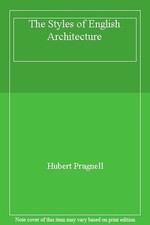 The Styles of English Architecture

Hubert Pragnell

Note cover of this item may vary based on print edition